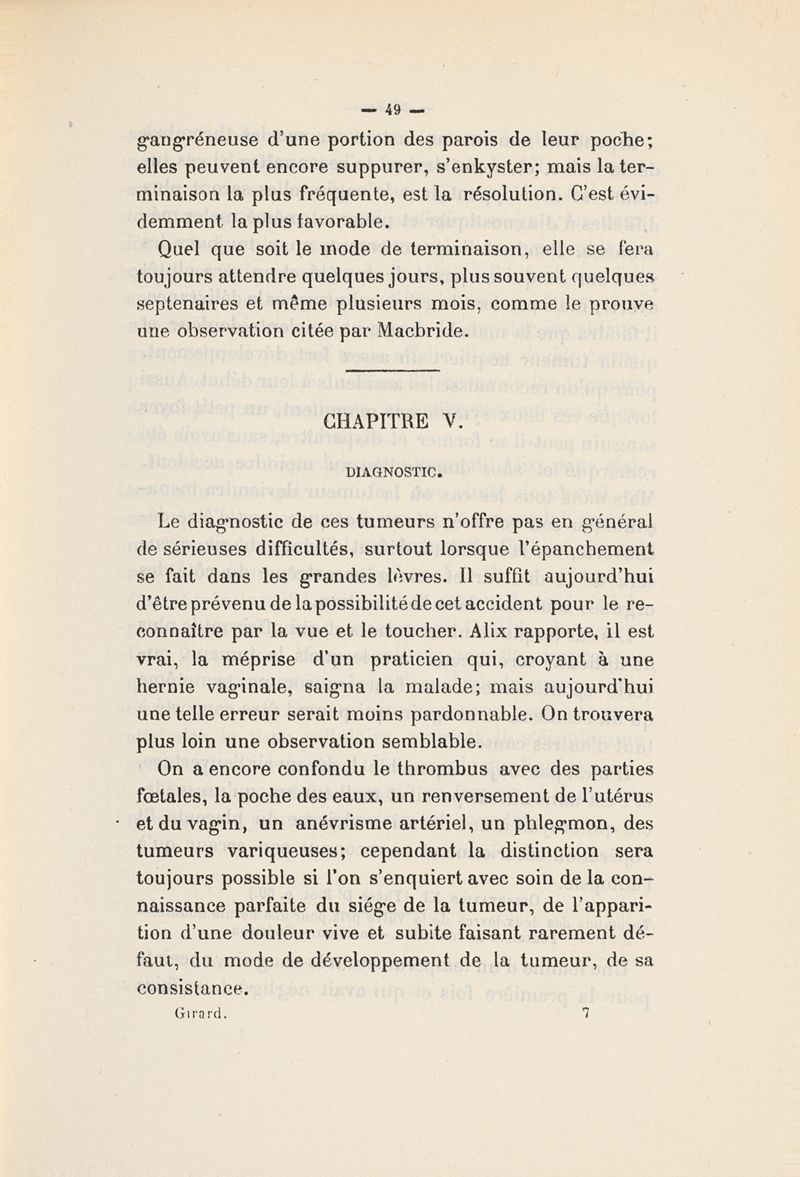 — 49 —

gangréneuse d'une portion des parois de leur poche; elles peuvent encore suppurer, s'enkyster; mais la terminaison la plus fréquente, est la résolution. C'est évidemment la plus favorable.

Quel que soit le mode de terminaison, elle se fera toujours attendre quelques jours, plus souvent quelques septenaires et même plusieurs mois, comme le prouve une observation citée par Macbride.

CHAPITRE V.

DIAGNOSTIC.

Le diagnostic de ces tumeurs n'offre pas en général de sérieuses difficultés, surtout lorsque l'épanchement se fait dans les grandes lèvres. Il suffit aujourd'hui d'être prévenu de la possibilité de cet accident pour le reconnaître par la vue et le toucher. Alix rapporte, il est vrai, la méprise d'un praticien qui, croyant à une hernie vaginale, saigna la malade; mais aujourd'hui une telle erreur serait moins pardonnable. On trouvera plus loin une observation semblable.

On a encore confondu le thrombus avec des parties fœtales, la poche des eaux, un renversement de l'utérus et du vagin, un anévrisme artériel, un phlegmon, des tumeurs variqueuses; cependant la distinction sera toujours possible si l'on s'enquiert avec soin de la connaissance parfaite du siége de la tumeur, de l'apparition d'une douleur vive et subite faisant rarement défaut, du mode de développement de la tumeur, de sa consistance.

Girard. 7